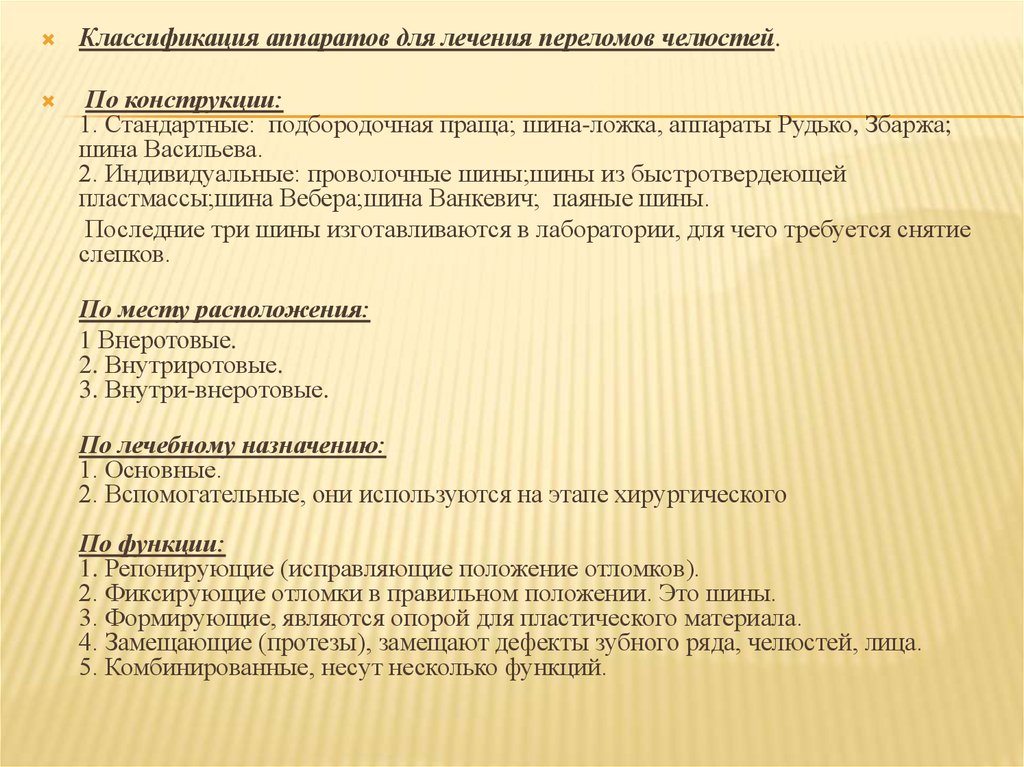 Классификация аппаратов для лечения переломов челюстей.

По конструкции:
1. Стандартные: подбородочная праща; шина-ложка, аппараты Рудько, Збаржа; шина Васильева.
2. Индивидуальные: проволочные шины;шины из быстротвердеющей пластмассы;шина Вебера;шина Ванкевич; паяные шины.
Последние три шины изготавливаются в лаборатории, для чего требуется снятие слепков.

По месту расположения:
1 Внеротовые.
2. Внутриротовые.
3. Внутри-внеротовые.

По лечебному назначению:
1. Основные.
2. Вспомогательные, они используются на этапе хирургического

По функции:
1. Репонирующие (исправляющие положение отломков).
2. Фиксирующие отломки в правильном положении. Это шины.
3. Формирующие, являются опорой для пластического материала.
4. Замещающие (протезы), замещают дефекты зубного ряда, челюстей, лица.
5. Комбинированные, несут несколько функций.